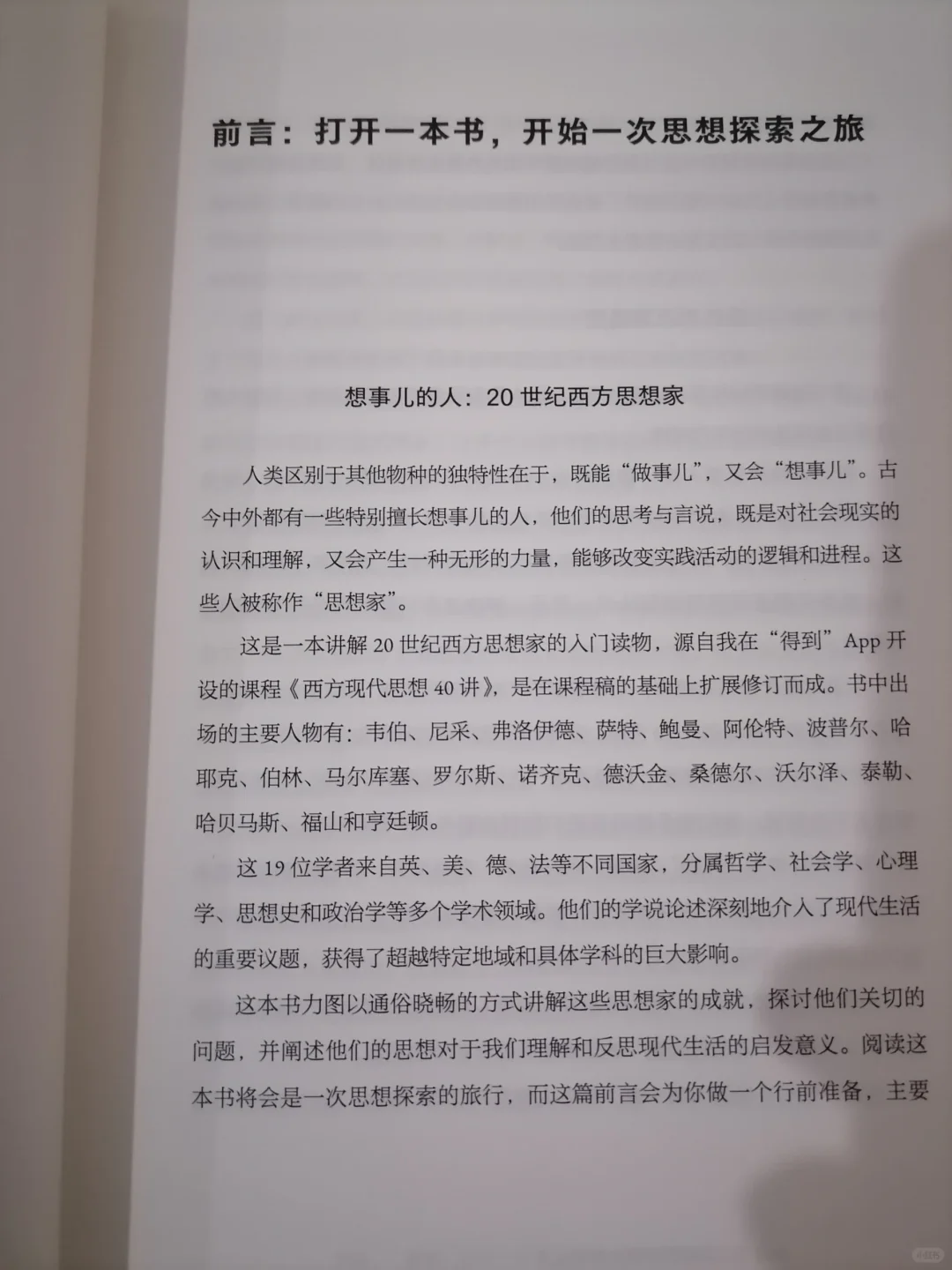 前言：打开一本书，开始一次思想探索之旅

想事儿的人：20世纪西方思想家

人类区别于其他物种的独特性在于，既能“做事儿”，又会“想事儿”。古今中外都有一些特别擅长想事儿的人，他们的思考与言说，既是对社会现实的认识和理解，又会产生一种无形的力量，能够改变实践活动的逻辑和进程。这些人被称作“思想家”。

这是一本讲解20世纪西方思想家的入门读物，源自我在“得到”App开设的课程《西方现代思想40讲》，是在课程稿的基础上扩展修订而成。书中出场的主要人物有：韦伯、尼采、弗洛伊德、萨特、鲍曼、阿伦特、波普尔、哈耶克、伯林、马尔库塞、罗尔斯、诺齐克、德沃金、桑德尔、沃尔泽、泰勒、哈贝马斯、福山和亨廷顿。

这19位学者来自英、美、德、法等不同国家，分属哲学、社会学、心理学、思想史和政治学等多个学术领域。他们的学说论述深刻地介入了现代生活的重要议题，获得了超越特定地域和具体学科的巨大影响。

这本书力图以通俗晓畅的方式讲解这些思想家的成就，探讨他们关切的问题，并阐述他们的思想对于我们理解和反思现代生活的启发意义。阅读这本书将会是一次思想探索的旅行，而这篇前言会为你做一个行前准备，主要